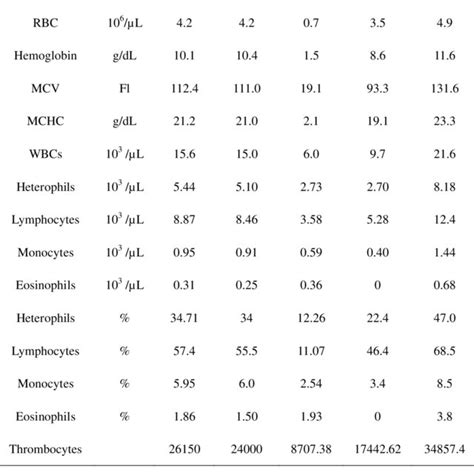 | | | | | | | |
|---|---|---|---|---|---|---|
| RBC | $10^6/\mu L$ | 4.2 | 4.2 | 0.7 | 3.5 | 4.9 |
| Hemoglobin | g/dL | 10.1 | 10.4 | 1.5 | 8.6 | 11.6 |
| MCV | Fl | 112.4 | 111.0 | 19.1 | 93.3 | 131.6 |
| MCHC | g/dL | 21.2 | 21.0 | 2.1 | 19.1 | 23.3 |
| WBCs | $10^3/\mu L$ | 15.6 | 15.0 | 6.0 | 9.7 | 21.6 |
| Heterophils | $10^3/\mu L$ | 5.44 | 5.10 | 2.73 | 2.70 | 8.18 |
| Lymphocytes | $10^3/\mu L$ | 8.87 | 8.46 | 3.58 | 5.28 | 12.4 |
| Monocytes | $10^3/\mu L$ | 0.95 | 0.91 | 0.59 | 0.40 | 1.44 |
| Eosinophils | $10^3/\mu L$ | 0.31 | 0.25 | 0.36 | 0 | 0.68 |
| Heterophils | % | 34.71 | 34 | 12.26 | 22.4 | 47.0 |
| Lymphocytes | % | 57.4 | 55.5 | 11.07 | 46.4 | 68.5 |
| Monocytes | % | 5.95 | 6.0 | 2.54 | 3.4 | 8.5 |
| Eosinophils | % | 1.86 | 1.50 | 1.93 | 0 | 3.8 |
| Thrombocytes | | 26150 | 24000 | 8707.38 | 17442.62 | 34857.4 |